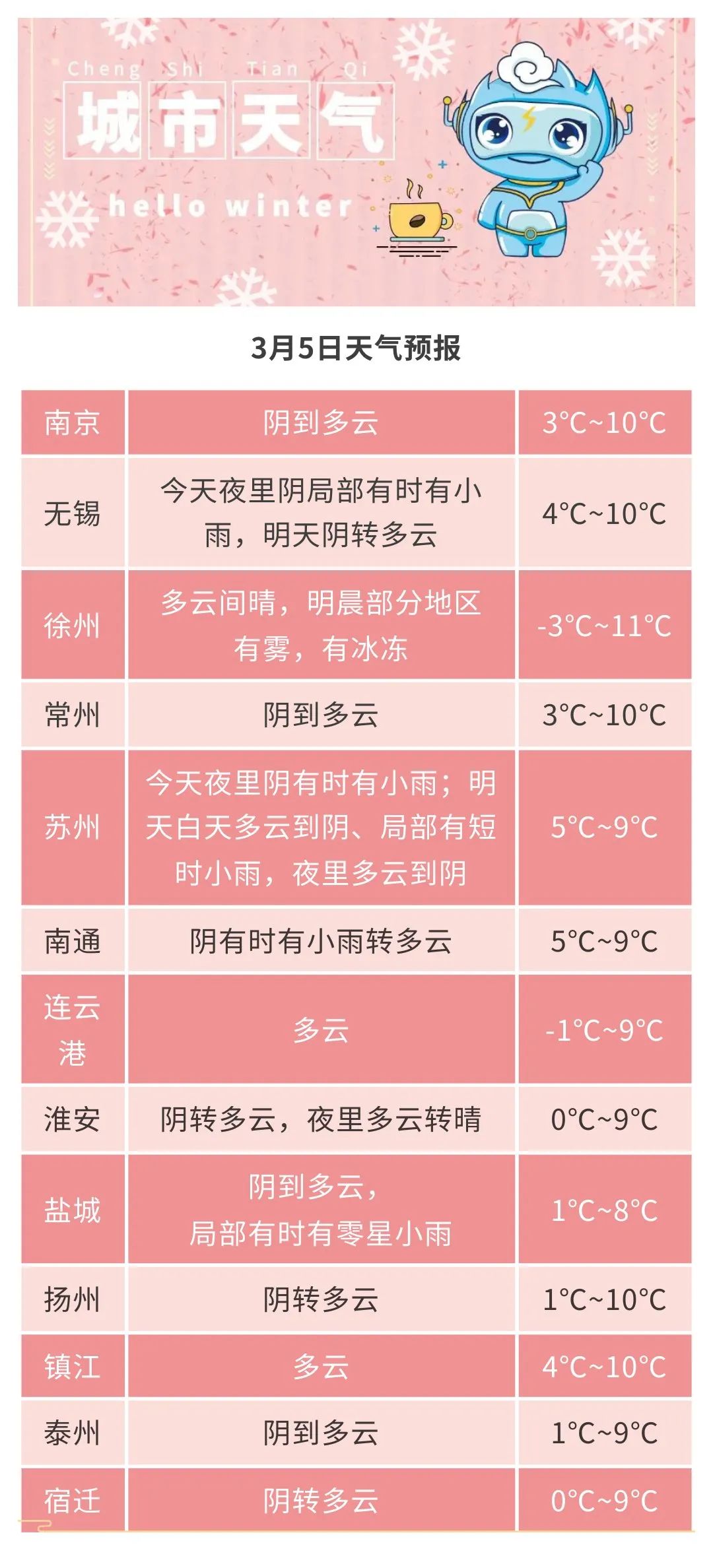 Cheng Shi Tian Qi

城市天气

hello winter

3月5日天气预报

| 南京 | 阴到多云 | 3°C~10°C |
|---|---|---|
| 无锡 | 今天夜里阴局部有时有小雨，明天阴转多云 | 4°C~10°C |
| 徐州 | 多云间晴，明晨部分地区有雾，有冰冻 | -3°C~11°C |
| 常州 | 阴到多云 | 3°C~10°C |
| 苏州 | 今天夜里阴有时有小雨；明天白天多云到阴、局部有短时小雨，夜里多云到阴 | 5°C~9°C |
| 南通 | 阴有时有小雨转多云 | 5°C~9°C |
| 连云港 | 多云 | -1°C~9°C |
| 淮安 | 阴转多云，夜里多云转晴 | 0°C~9°C |
| 盐城 | 阴到多云，局部有时有零星小雨 | 1°C~8°C |
| 扬州 | 阴转多云 | 1°C~10°C |
| 镇江 | 多云 | 4°C~10°C |
| 泰州 | 阴到多云 | 1°C~9°C |
| 宿迁 | 阴转多云 | 0°C~9°C |